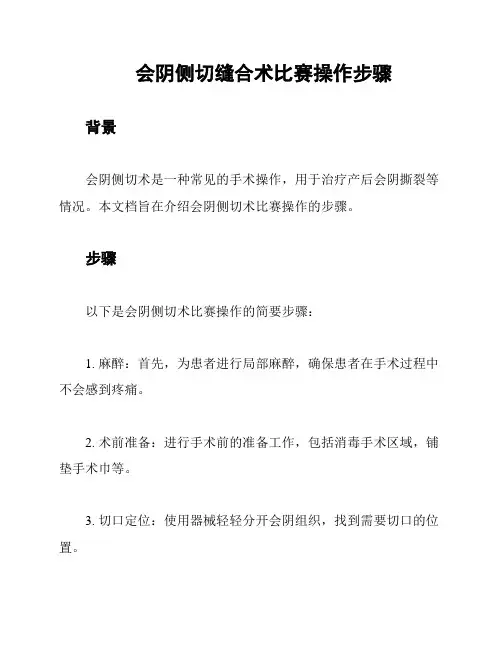 会阴侧切缝合术比赛操作步骤

背景

会阴侧切术是一种常见的手术操作，用于治疗产后会阴撕裂等情况。本文档旨在介绍会阴侧切术比赛操作的步骤。

步骤

以下是会阴侧切术比赛操作的简要步骤：

1. 麻醉：首先，为患者进行局部麻醉，确保患者在手术过程中不会感到疼痛。

2. 术前准备：进行手术前的准备工作，包括消毒手术区域，铺垫手术巾等。

3. 切口定位：使用器械轻轻分开会阴组织，找到需要切口的位置。